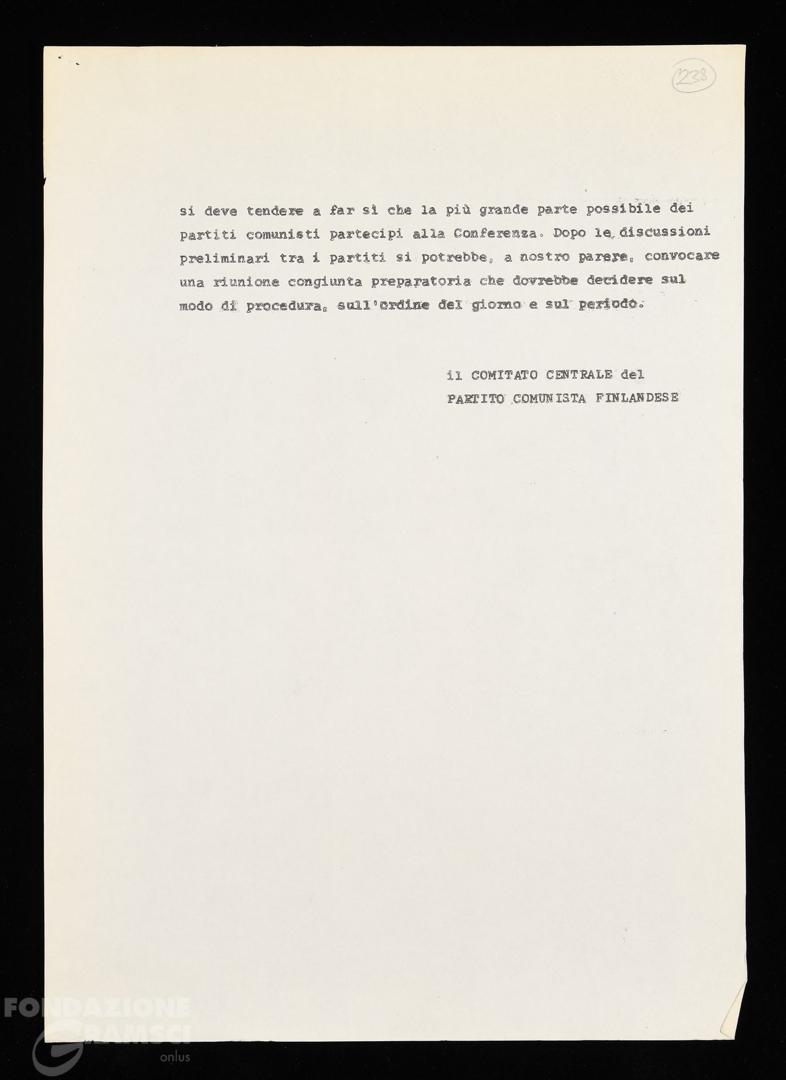 1238

si deve tendere a far si che la più grande parte possibile dei partiti comunisti partecipi alla Conferenza. Dopo le discussioni preliminari tra i partiti si potrebbe, a nostro parere, convocare una riunione congiunta preparatoria che dovrebbe decidere sul modo di procedura, sull'ordine del giorno e sul periodo.

il COMITATO CENTRALE del
PARTITO COMUNISTA FINLANDESE

FONDAZIONE GRAMSCI onlus